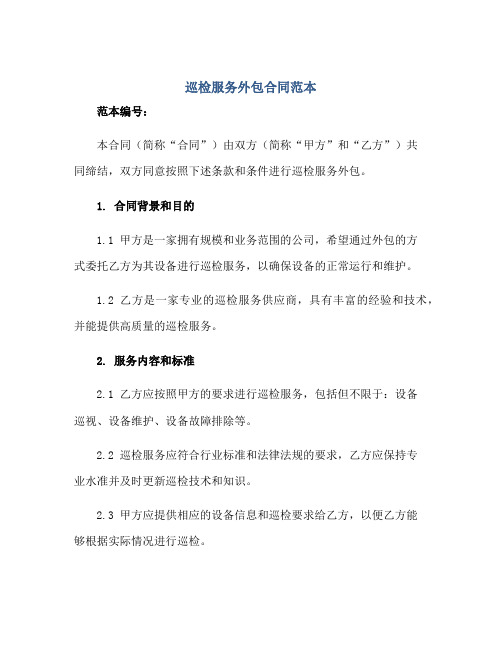 巡检服务外包合同范本

范本编号：

本合同（简称“合同”）由双方（简称“甲方”和“乙方”）共同缔结，双方同意按照下述条款和条件进行巡检服务外包。

1. 合同背景和目的

1.1 甲方是一家拥有规模和业务范围的公司，希望通过外包的方式委托乙方为其设备进行巡检服务，以确保设备的正常运行和维护。

1.2 乙方是一家专业的巡检服务供应商，具有丰富的经验和技术，并能提供高质量的巡检服务。

2. 服务内容和标准

2.1 乙方应按照甲方的要求进行巡检服务，包括但不限于：设备巡视、设备维护、设备故障排除等。

2.2 巡检服务应符合行业标准和法律法规的要求，乙方应保持专业水准并及时更新巡检技术和知识。

2.3 甲方应提供相应的设备信息和巡检要求给乙方，以便乙方能够根据实际情况进行巡检。